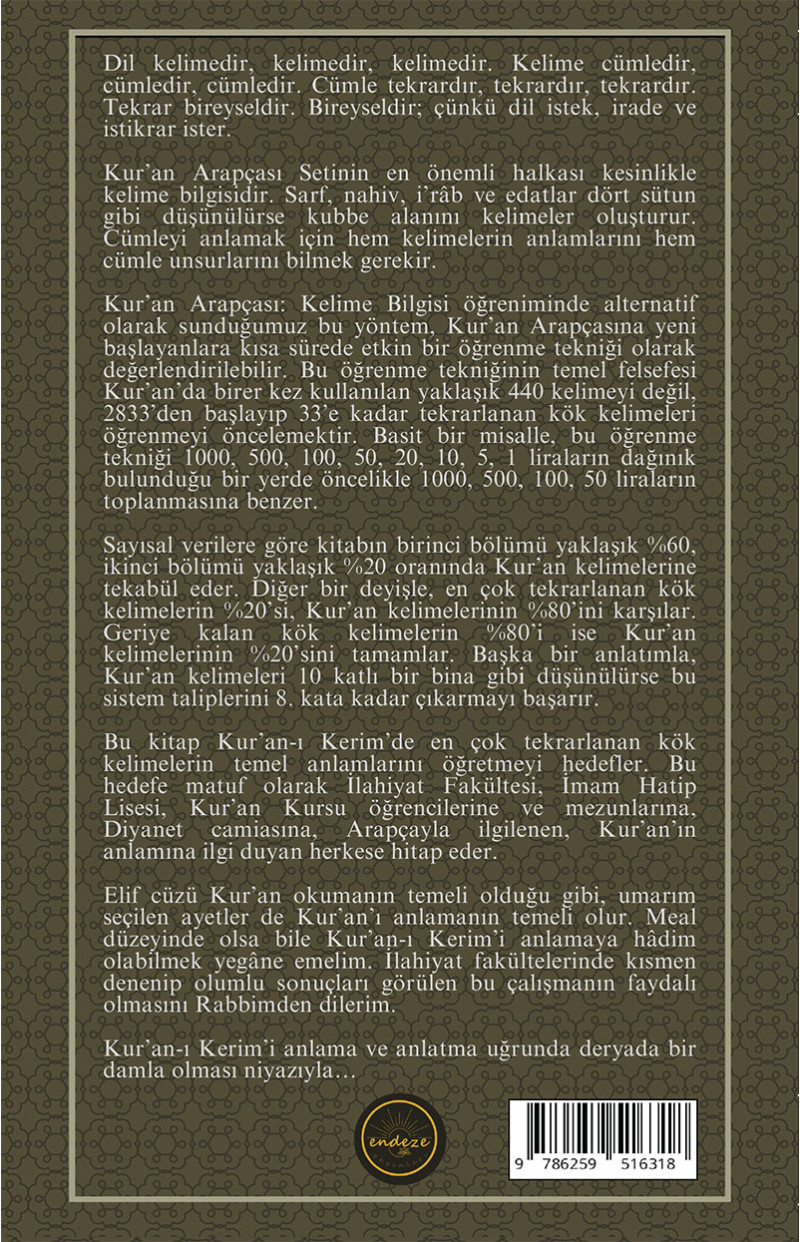 Dil kelimedir, kelimedir, kelimedir. Kelime cümledir, cümledir, cümledir. Cümle tekrardır, tekrardır, tekrardır. Tekrar bireyseldir. Bireyseldir; çünkü dil istek, irade ve istikrar ister.

Kur'an Arapçası Setinin en önemli halkası kesinlikle kelime bilgisidir. Sarf, nahiv, i'râb ve edatlar dört sütun gibi düşünülürse kubbe alanını kelimeler oluşturur. Cümleyi anlamak için hem kelimelerin anlamlarını hem cümle unsurlarını bilmek gerekir.

Kur'an Arapçası: Kelime Bilgisi öğreniminde alternatif olarak sunduğumuz bu yöntem, Kur'an Arapçasına yeni başlayanlara kısa sürede etkin bir öğrenme tekniği olarak değerlendirilebilir. Bu öğrenme tekniğinin temel felsefesi Kur'an'da birer kez kullanılan yaklaşık 440 kelimeyi değil, 2833'den başlayıp 33'e kadar tekrarlanan kök kelimeleri öğrenmeyi öncelemektir. Basit bir misalle, bu öğrenme tekniği 1000, 500, 100, 50, 20, 10, 5, 1 liraların dağınık bulunduğu bir yerde öncelikle 1000, 500, 100, 50 liraların toplanmasına benzer.

Sayısal verilere göre kitabın birinci bölümü yaklaşık %60, ikinci bölümü yaklaşık %20 oranında Kur'an kelimelerine tekabül eder. Diğer bir deyişle, en çok tekrarlanan kök kelimelerin %20'si, Kur'an kelimelerinin %80'ini karşılar. Geriye kalan kök kelimelerin %80'i ise Kur'an kelimelerinin %20'sini tamamlar. Başka bir anlatımla, Kur'an kelimeleri 10 katlı bir bina gibi düşünülürse bu sistem taliplerini 8. kata kadar çıkarmayı başarır.

Bu kitap Kur'an-ı Kerim'de en çok tekrarlanan kök kelimelerin temel anlamlarını öğretmeyi hedefler. Bu hedefe matuf olarak İlahiyat Fakültesi, İmam Hatip Lisesi, Kur'an Kursu öğrencilerine ve mezunlarına, Diyanet camiasına, Arapçayla ilgilenen, Kur'an'ın anlamına ilgi duyan herkese hitap eder.

Elif cüzü Kur'an okumanın temeli olduğu gibi, umarım seçilen ayetler de Kur'an'ı anlamanın temeli olur. Meal düzeyinde olsa bile Kur'an-ı Kerim'i anlamaya hâdim olabilmek yegâne emelim. İlahiyat fakültelerinde kısmen denenip olumlu sonuçları görülen bu çalışmanın faydalı olmasını Rabbimden dilerim.

Kur'an-ı Kerim'i anlama ve anlatma uğrunda deryada bir damla olması niyazıyla…

endeze

9 786259 516318